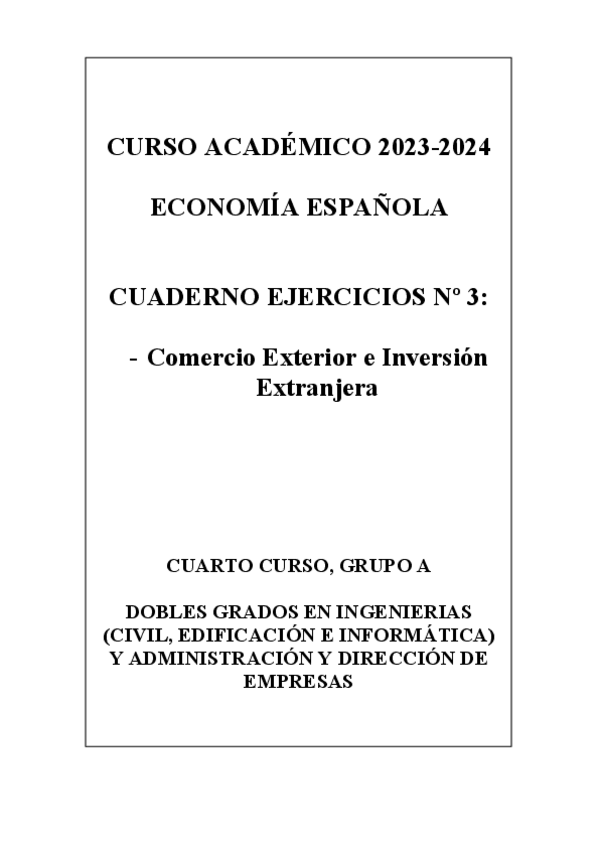 CURSO ACADÉMICO 2023-2024

ECONOMÍA ESPAÑOLA

CUADERNO EJERCICIOS Nº 3:

- Comercio Exterior e Inversión Extranjera

CUARTO CURSO, GRUPO A

DOBLES GRADOS EN INGENIERIAS (CIVIL, EDIFICACIÓN E INFORMÁTICA) Y ADMINISTRACIÓN Y DIRECCIÓN DE EMPRESAS